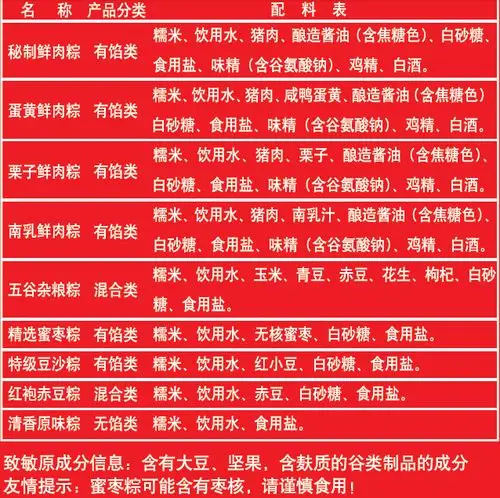 | 名　称 | 产品分类 | 配　料　表 |
|---|---|---|
| 秘制鲜肉粽 | 有馅类 | 糯米、饮用水、猪肉、酿造酱油（含焦糖色）、白砂糖、食用盐、味精（含谷氨酸钠）、鸡精、白酒。 |
| 蛋黄鲜肉粽 | 有馅类 | 糯米、饮用水、猪肉、咸鸭蛋黄、酿造酱油（含焦糖色）白砂糖、食用盐、味精（含谷氨酸钠）、鸡精、白酒。 |
| 栗子鲜肉粽 | 有馅类 | 糯米、饮用水、猪肉、栗子、酿造酱油（含焦糖色）、白砂糖、食用盐、味精（含谷氨酸钠）、鸡精、白酒。 |
| 南乳鲜肉粽 | 有馅类 | 糯米、饮用水、猪肉、南乳汁、酿造酱油（含焦糖色）、白砂糖、食用盐、味精（含谷氨酸钠）、鸡精、白酒。 |
| 五谷杂粮粽 | 混合类 | 糯米、饮用水、玉米、青豆、赤豆、花生、枸杞、白砂糖、食用盐。 |
| 精选蜜枣粽 | 有馅类 | 糯米、饮用水、无核蜜枣、白砂糖、食用盐。 |
| 特级豆沙粽 | 有馅类 | 糯米、饮用水、红小豆、白砂糖、食用盐。 |
| 红袍赤豆粽 | 混合类 | 糯米、饮用水、赤豆、白砂糖、食用盐。 |
| 清香原味粽 | 无馅类 | 糯米、饮用水、食用盐。 |

致敏原成分信息：含有大豆、坚果，含麸质的谷类制品的成分
友情提示：蜜枣粽可能含有枣核，请谨慎食用！